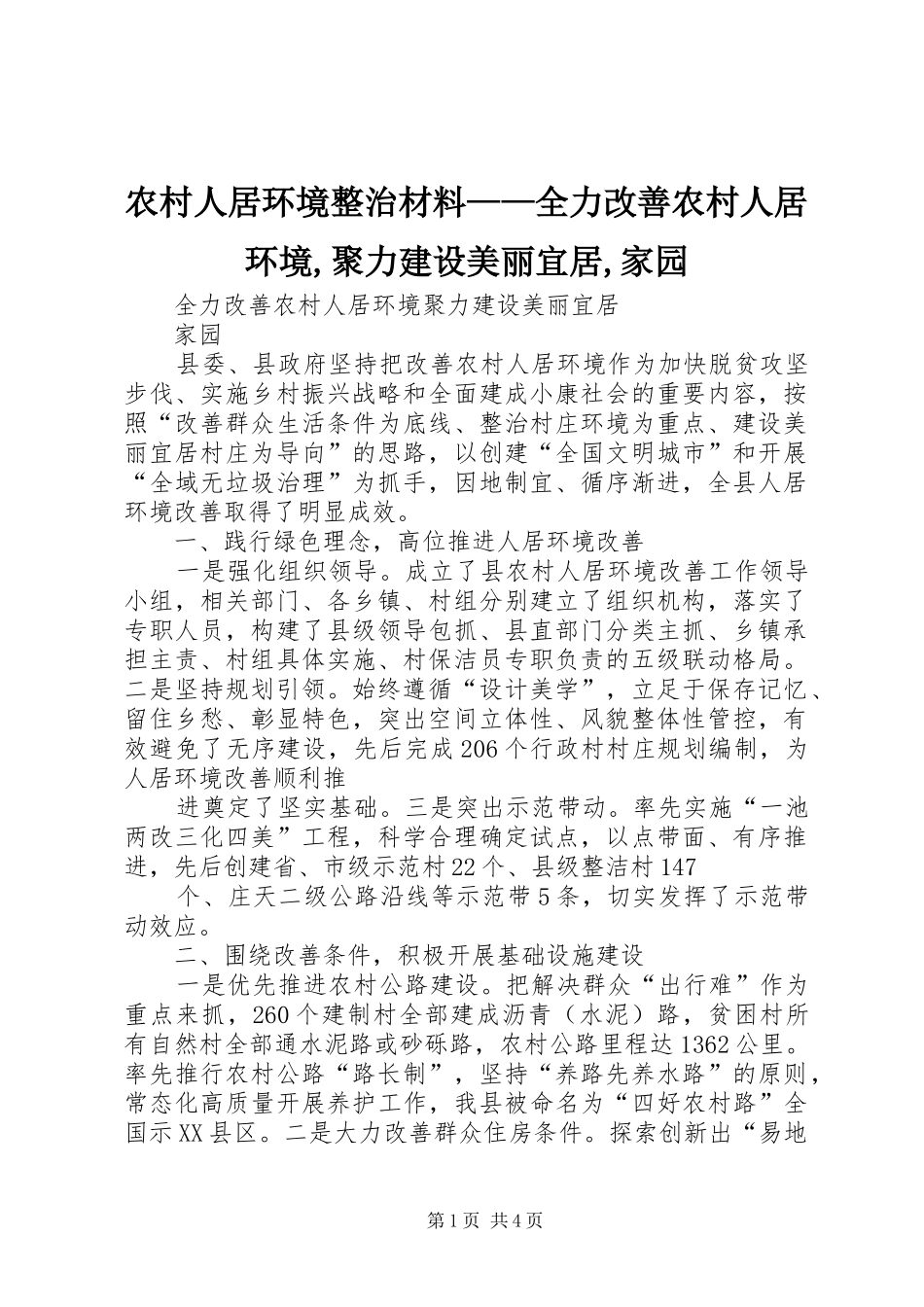 农村人居环境整治材料——全力改善农村人居环境,聚力建设美丽宜居,家园

全力改善农村人居环境聚力建设美丽宜居

家园

县委、县政府坚持把改善农村人居环境作为加快脱贫攻坚步伐、实施乡村振兴战略和全面建成小康社会的重要内容，按照“改善群众生活条件为底线、整治村庄环境为重点、建设美丽宜居村庄为导向”的思路，以创建“全国文明城市”和开展“全域无垃圾治理”为抓手，因地制宜、循序渐进，全县人居环境改善取得了明显成效。

一、践行绿色理念，高位推进人居环境改善

一是强化组织领导。成立了县农村人居环境改善工作领导小组，相关部门、各乡镇、村组分别建立了组织机构，落实了专职人员，构建了县级领导包抓、县直部门分类主抓、乡镇承担主责、村组具体实施、村保洁员专职负责的五级联动格局。二是坚持规划引领。始终遵循“设计美学”，立足于保存记忆、留住乡愁、彰显特色，突出空间立体性、风貌整体性管控，有效避免了无序建设，先后完成206个行政村村庄规划编制，为人居环境改善顺利推

进奠定了坚实基础。三是突出示范带动。率先实施“一池两改三化四美”工程，科学合理确定试点，以点带面、有序推进，先后创建省、市级示范村22个、县级整洁村147

个、庄天二级公路沿线等示范带5条，切实发挥了示范带动效应。

二、围绕改善条件，积极开展基础设施建设

一是优先推进农村公路建设。把解决群众“出行难”作为重点来抓，260个建制村全部建成沥青（水泥）路，贫困村所有自然村全部通水泥路或砂砾路，农村公路里程达1362公里。率先推行农村公路“路长制”，坚持“养路先养水路”的原则，常态化高质量开展养护工作，我县被命名为“四好农村路”全国示XX县区。二是大力改善群众住房条件。探索创新出“易地

第1页 共4页